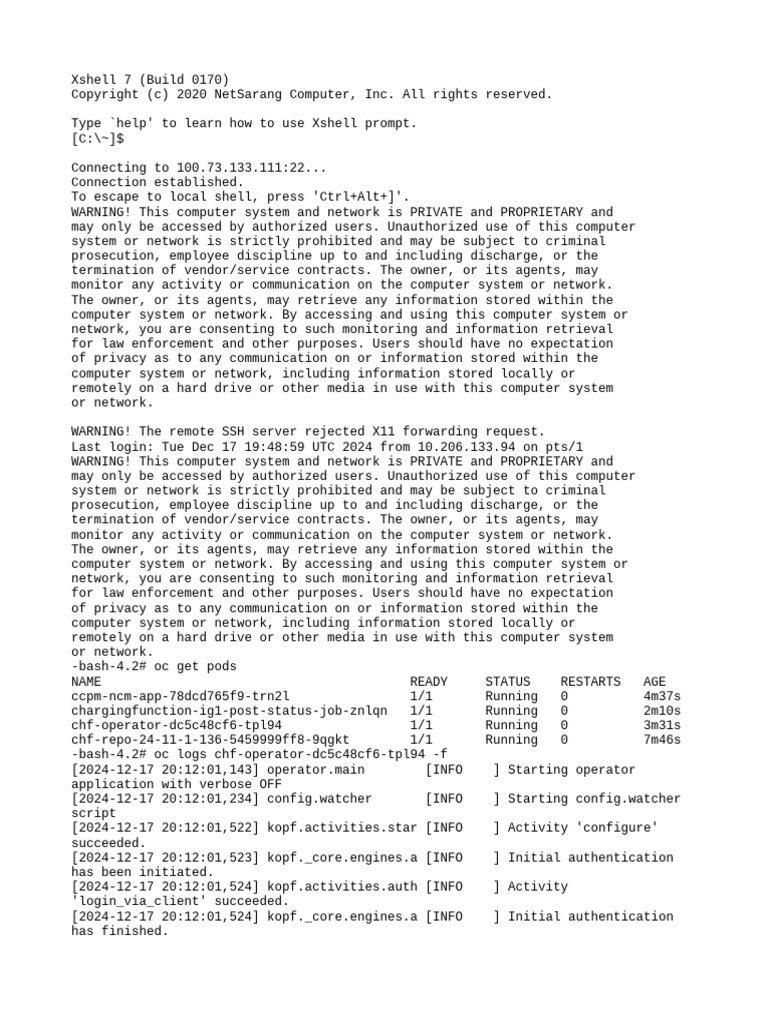 Xshell 7 (Build 0170)
Copyright (c) 2020 NetSarang Computer, Inc. All rights reserved.

Type `help' to learn how to use Xshell prompt.
[C:\~]$

Connecting to 100.73.133.111:22...
Connection established.
To escape to local shell, press 'Ctrl+Alt+]'.
WARNING! This computer system and network is PRIVATE and PROPRIETARY and may only be accessed by authorized users. Unauthorized use of this computer system or network is strictly prohibited and may be subject to criminal prosecution, employee discipline up to and including discharge, or the termination of vendor/service contracts. The owner, or its agents, may monitor any activity or communication on the computer system or network. The owner, or its agents, may retrieve any information stored within the computer system or network. By accessing and using this computer system or network, you are consenting to such monitoring and information retrieval for law enforcement and other purposes. Users should have no expectation of privacy as to any communication on or information stored within the computer system or network, including information stored locally or remotely on a hard drive or other media in use with this computer system or network.

WARNING! The remote SSH server rejected X11 forwarding request.
Last login: Tue Dec 17 19:48:59 UTC 2024 from 10.206.133.94 on pts/1
WARNING! This computer system and network is PRIVATE and PROPRIETARY and may only be accessed by authorized users. Unauthorized use of this computer system or network is strictly prohibited and may be subject to criminal prosecution, employee discipline up to and including discharge, or the termination of vendor/service contracts. The owner, or its agents, may monitor any activity or communication on the computer system or network. The owner, or its agents, may retrieve any information stored within the computer system or network. By accessing and using this computer system or network, you are consenting to such monitoring and information retrieval for law enforcement and other purposes. Users should have no expectation of privacy as to any communication on or information stored within the computer system or network, including information stored locally or remotely on a hard drive or other media in use with this computer system or network.
-bash-4.2# oc get pods

| NAME | READY | STATUS | RESTARTS | AGE |
|---|---|---|---|---|
| ccpm-ncm-app-78dcd765f9-trn2l | 1/1 | Running | 0 | 4m37s |
| chargingfunction-ig1-post-status-job-znlqn | 1/1 | Running | 0 | 2m10s |
| chf-operator-dc5c48cf6-tpl94 | 1/1 | Running | 0 | 3m31s |
| chf-repo-24-11-1-136-5459999ff8-9qgkt | 1/1 | Running | 0 | 7m46s |

-bash-4.2# oc logs chf-operator-dc5c48cf6-tpl94 -f
[2024-12-17 20:12:01,143] operator.main [INFO ] Starting operator application with verbose OFF
[2024-12-17 20:12:01,234] config.watcher [INFO ] Starting config.watcher script
[2024-12-17 20:12:01,522] kopf.activities.star [INFO ] Activity 'configure' succeeded.
[2024-12-17 20:12:01,523] kopf._core.engines.a [INFO ] Initial authentication has been initiated.
[2024-12-17 20:12:01,524] kopf.activities.auth [INFO ] Activity 'login_via_client' succeeded.
[2024-12-17 20:12:01,524] kopf._core.engines.a [INFO ] Initial authentication has finished.